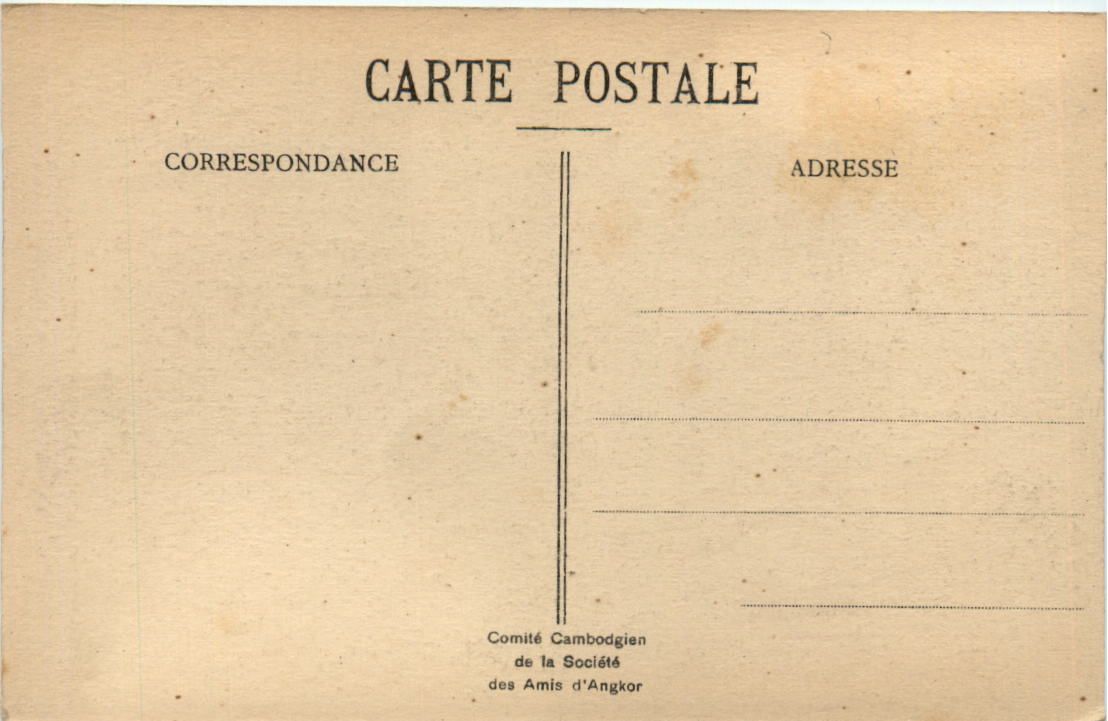 CARTE POSTALE

CORRESPONDANCE

ADRESSE

Comité Cambodgien
de la Société
des Amis d'Angkor